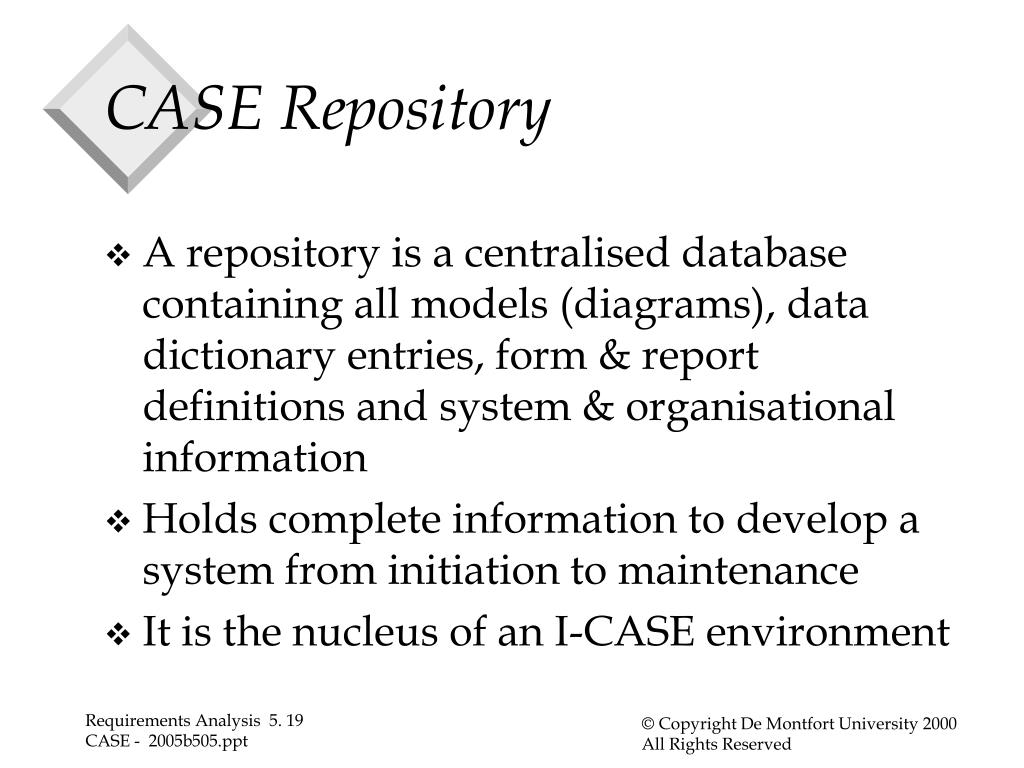 CASE Repository

❖ A repository is a centralised database containing all models (diagrams), data dictionary entries, form & report definitions and system & organisational information

❖ Holds complete information to develop a system from initiation to maintenance

❖ It is the nucleus of an I-CASE environment

Requirements Analysis 5. 19
CASE - 2005b505.ppt

© Copyright De Montfort University 2000
All Rights Reserved